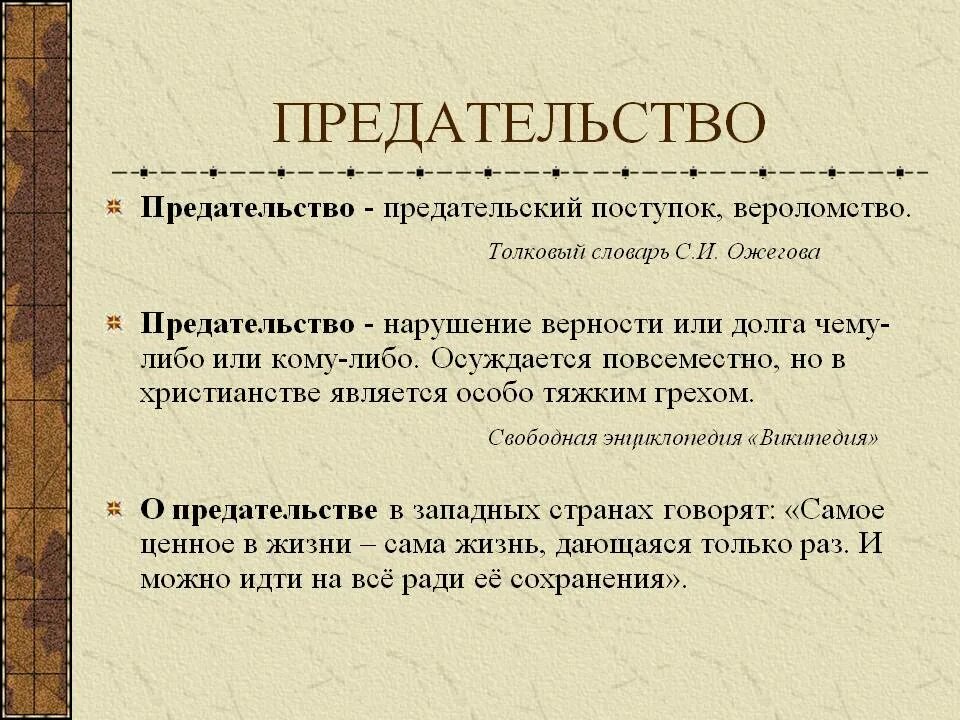 ПРЕДАТЕЛЬСТВО

Предательство - предательский поступок, вероломство.

Толковый словарь С.И. Ожегова

Предательство - нарушение верности или долга чему-либо или кому-либо. Осуждается повсеместно, но в христианстве является особо тяжким грехом.

Свободная энциклопедия «Википедия»

О предательстве в западных странах говорят: «Самое ценное в жизни – сама жизнь, дающаяся только раз. И можно идти на всё ради её сохранения».